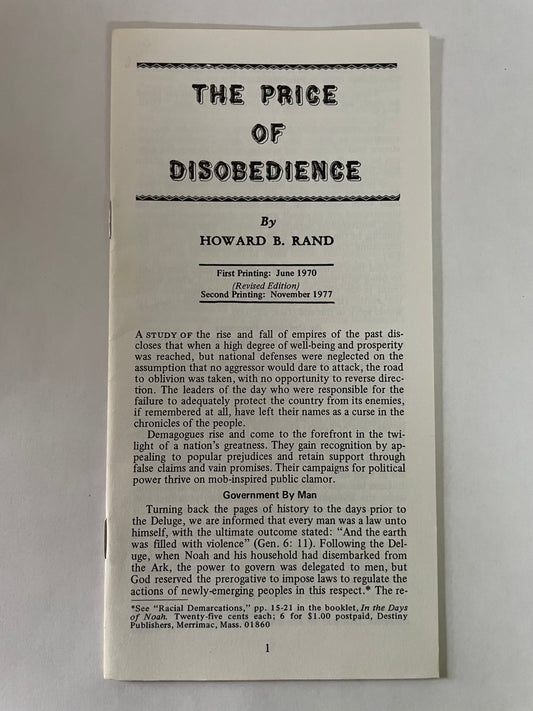 THE PRICE
OF
DISOBEDIENCE

By
HOWARD B. RAND

First Printing: June 1970
(Revised Edition)
Second Printing: November 1977

A STUDY OF the rise and fall of empires of the past discloses that when a high degree of well-being and prosperity was reached, but national defenses were neglected on the assumption that no aggressor would dare to attack, the road to oblivion was taken, with no opportunity to reverse direction. The leaders of the day who were responsible for the failure to adequately protect the country from its enemies, if remembered at all, have left their names as a curse in the chronicles of the people.

Demagogues rise and come to the forefront in the twilight of a nation's greatness. They gain recognition by appealing to popular prejudices and retain support through false claims and vain promises. Their campaigns for political power thrive on mob-inspired public clamor.

Government By Man

Turning back the pages of history to the days prior to the Deluge, we are informed that every man was a law unto himself, with the ultimate outcome stated: "And the earth was filled with violence" (Gen. 6: 11). Following the Deluge, when Noah and his household had disembarked from the Ark, the power to govern was delegated to men, but God reserved the prerogative to impose laws to regulate the actions of newly-emerging peoples in this respect.* The re-

*See "Racial Demarcations," pp. 15-21 in the booklet, In the Days of Noah. Twenty-five cents each; 6 for $1.00 postpaid, Destiny Publishers, Merrimac, Mass. 01860

1